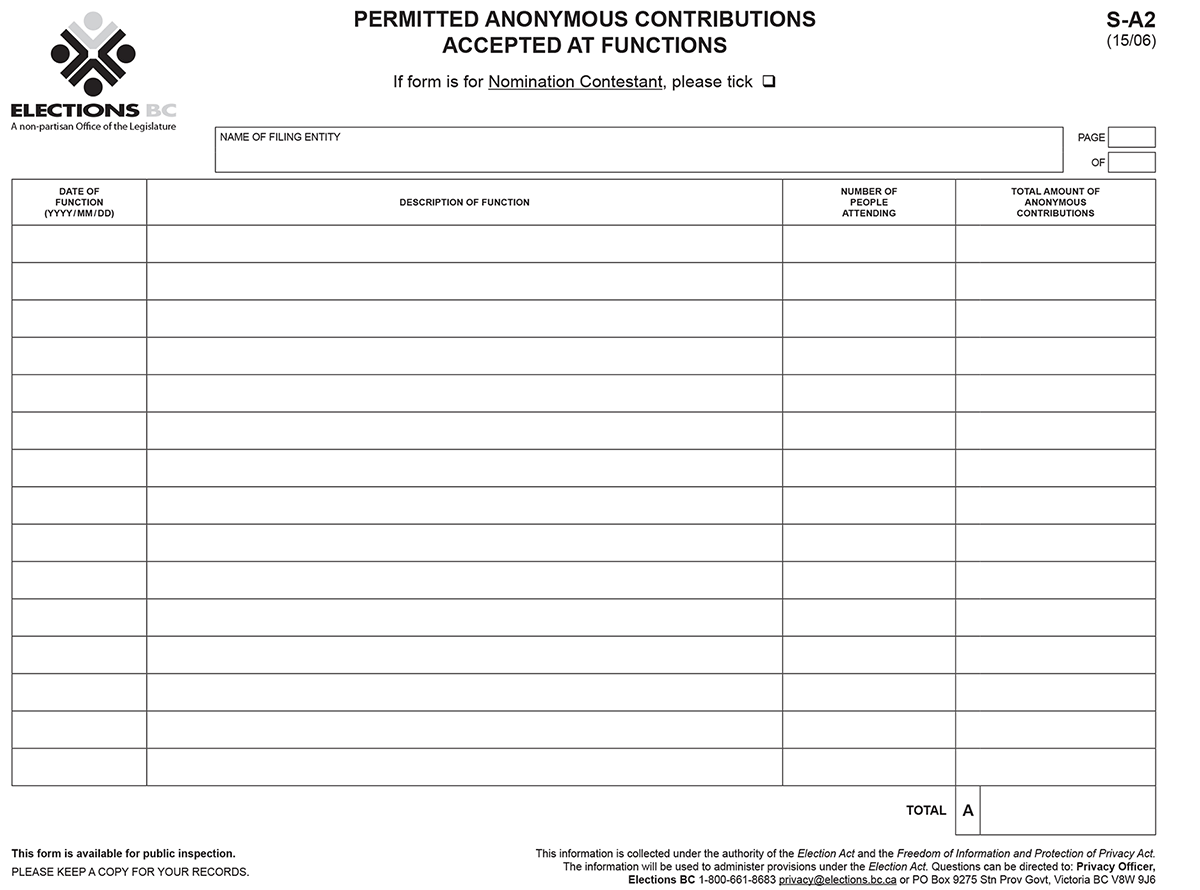 ELECTIONS BC
A non-partisan Office of the Legislature

PERMITTED ANONYMOUS CONTRIBUTIONS
ACCEPTED AT FUNCTIONS

S-A2
(15/06)

If form is for Nomination Contestant, please tick ❑

NAME OF FILING ENTITY

PAGE
OF

| DATE OF FUNCTION (YYYY/MM/DD) | DESCRIPTION OF FUNCTION | NUMBER OF PEOPLE ATTENDING | TOTAL AMOUNT OF ANONYMOUS CONTRIBUTIONS |
|---|---|---|---|
| | | | |
| | | | |
| | | | |
| | | | |
| | | | |
| | | | |
| | | | |
| | | | |
| | | | |
| | | | |
| | | | |
| | | | |
| | | | |
| | | | |
| | | | |

TOTAL A

This form is available for public inspection.
PLEASE KEEP A COPY FOR YOUR RECORDS.

This information is collected under the authority of the Election Act and the Freedom of Information and Protection of Privacy Act. The information will be used to administer provisions under the Election Act. Questions can be directed to: Privacy Officer, Elections BC 1-800-661-8683 privacy@elections.bc.ca or PO Box 9275 Stn Prov Govt, Victoria BC V8W 9J6